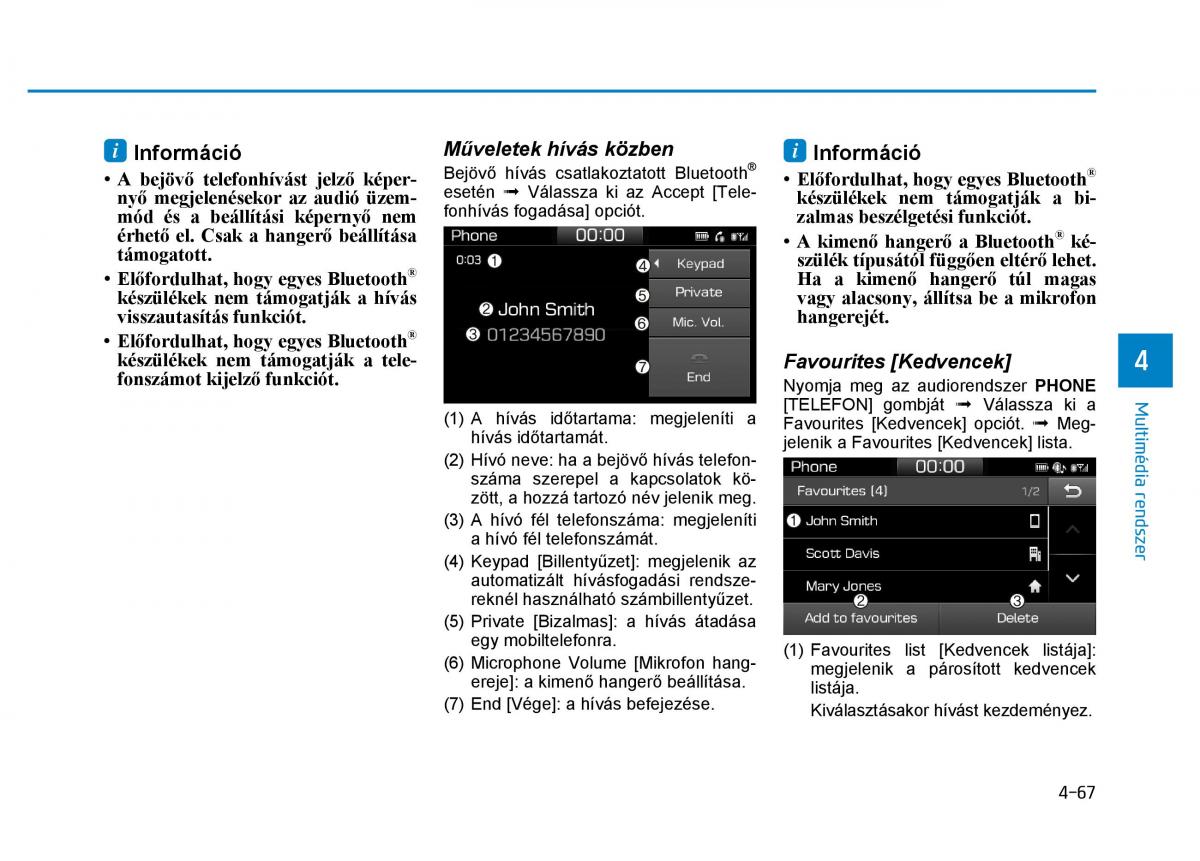 i Információ

• A bejövő telefonhívást jelző képernyő megjelenésekor az audió üzemmód és a beállítási képernyő nem érhető el. Csak a hangerő beállítása támogatott.

• Előfordulhat, hogy egyes Bluetooth® készülékek nem támogatják a hívás visszautasítás funkciót.

• Előfordulhat, hogy egyes Bluetooth® készülékek nem támogatják a telefonszámot kijelző funkciót.

Műveletek hívás közben

Bejövő hívás csatlakoztatott Bluetooth® esetén ➟ Válassza ki az Accept [Telefonhívás fogadása] opciót.

Phone 00:00
0:03 ❶
❷ John Smith
❸ 01234567890
❹ Keypad
❺ Private
❻ Mic. Vol.
❼ End

(1) A hívás időtartama: megjeleníti a hívás időtartamát.

(2) Hívó neve: ha a bejövő hívás telefonszáma szerepel a kapcsolatok között, a hozzá tartozó név jelenik meg.

(3) A hívó fél telefonszáma: megjeleníti a hívó fél telefonszámát.

(4) Keypad [Billentyűzet]: megjelenik az automatizált hívásfogadási rendszereknél használható számbillentyűzet.

(5) Private [Bizalmas]: a hívás átadása egy mobiltelefonra.

(6) Microphone Volume [Mikrofon hangereje]: a kimenő hangerő beállítása.

(7) End [Vége]: a hívás befejezése.

i Információ

• Előfordulhat, hogy egyes Bluetooth® készülékek nem támogatják a bizalmas beszélgetési funkciót.

• A kimenő hangerő a Bluetooth® készülék típusától függően eltérő lehet. Ha a kimenő hangerő túl magas vagy alacsony, állítsa be a mikrofon hangerejét.

Favourites [Kedvencek]

Nyomja meg az audiorendszer PHONE [TELEFON] gombját ➟ Válassza ki a Favourites [Kedvencek] opciót. ➟ Megjelenik a Favourites [Kedvencek] lista.

Phone 00:00
Favourites (4) 1/2
❶ John Smith
Scott Davis
Mary Jones
❷ ❸
Add to favourites
Delete

(1) Favourites list [Kedvencek listája]: megjelenik a párosított kedvencek listája.

Kiválasztásakor hívást kezdeményez.

4
Multimédia rendszer

4-67